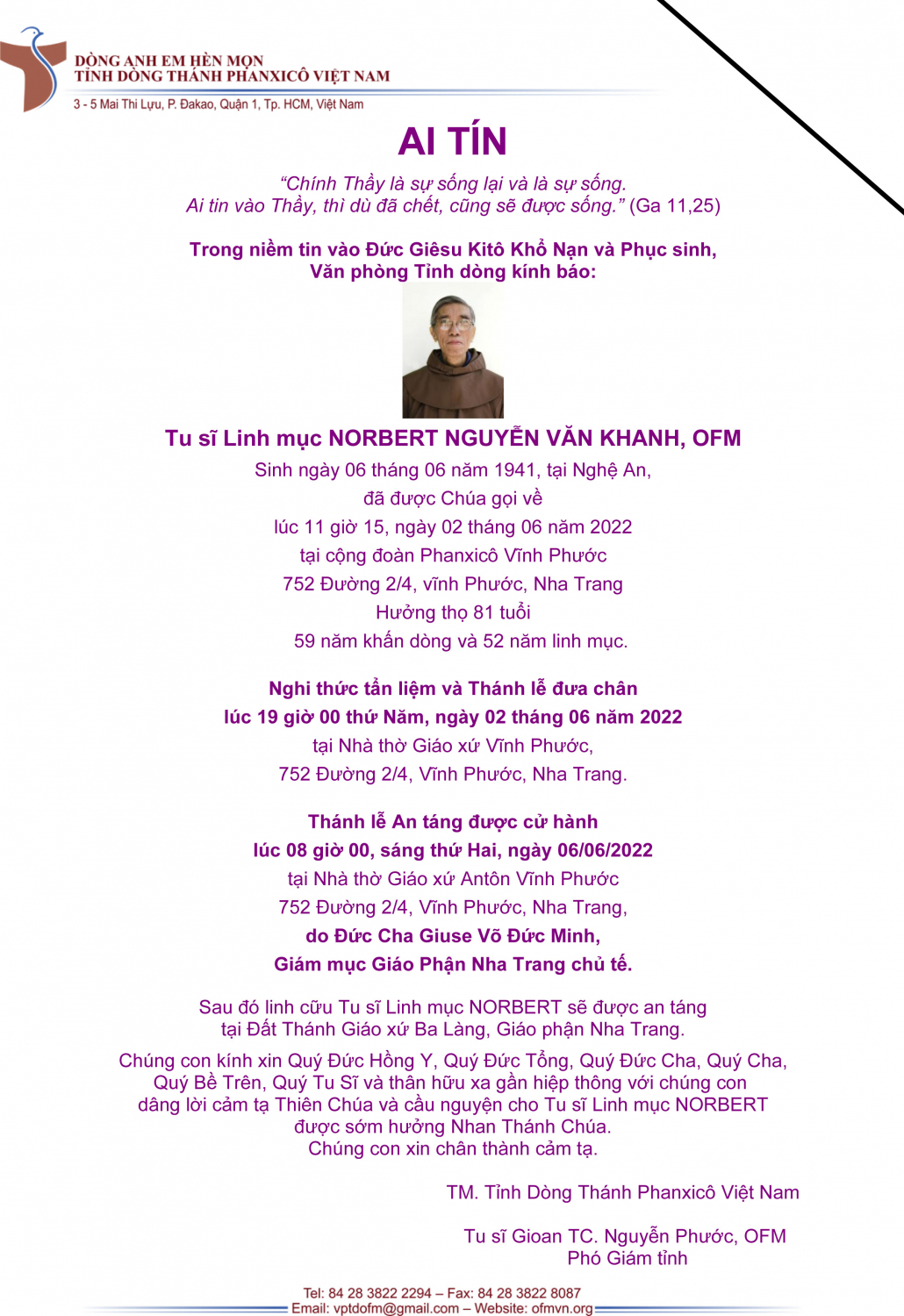 DÒNG ANH EM HÈN MỌN
TỈNH DÒNG THÁNH PHANXICÔ VIỆT NAM
3 - 5 Mai Thi Lựu, P. Đakao, Quận 1, Tp. HCM, Việt Nam

AI TÍN

"Chính Thầy là sự sống lại và là sự sống.
Ai tin vào Thầy, thì dù đã chết, cũng sẽ được sống." (Ga 11,25)

Trong niềm tin vào Đức Giêsu Kitô Khổ Nạn và Phục sinh,
Văn phòng Tỉnh dòng kính báo:

Tu sĩ Linh mục NORBERT NGUYỄN VĂN KHANH, OFM
Sinh ngày 06 tháng 06 năm 1941, tại Nghệ An,
đã được Chúa gọi về
lúc 11 giờ 15, ngày 02 tháng 06 năm 2022
tại cộng đoàn Phanxicô Vĩnh Phước
752 Đường 2/4, vĩnh Phước, Nha Trang
Hưởng thọ 81 tuổi
59 năm khấn dòng và 52 năm linh mục.

Nghi thức tẩn liệm và Thánh lễ đưa chân
lúc 19 giờ 00 thứ Năm, ngày 02 tháng 06 năm 2022
tại Nhà thờ Giáo xứ Vĩnh Phước,
752 Đường 2/4, Vĩnh Phước, Nha Trang.

Thánh lễ An táng được cử hành
lúc 08 giờ 00, sáng thứ Hai, ngày 06/06/2022
tại Nhà thờ Giáo xứ Antôn Vĩnh Phước
752 Đường 2/4, Vĩnh Phước, Nha Trang,
do Đức Cha Giuse Võ Đức Minh,
Giám mục Giáo Phận Nha Trang chủ tế.

Sau đó linh cữu Tu sĩ Linh mục NORBERT sẽ được an táng
tại Đất Thánh Giáo xứ Ba Làng, Giáo phận Nha Trang.

Chúng con kính xin Quý Đức Hồng Y, Quý Đức Tổng, Quý Đức Cha, Quý Cha,
Quý Bề Trên, Quý Tu Sĩ và thân hữu xa gần hiệp thông với chúng con
dâng lời cảm tạ Thiên Chúa và cầu nguyện cho Tu sĩ Linh mục NORBERT
được sớm hưởng Nhan Thánh Chúa.
Chúng con xin chân thành cảm tạ.

TM. Tỉnh Dòng Thánh Phanxicô Việt Nam

Tu sĩ Gioan TC. Nguyễn Phước, OFM
Phó Giám tỉnh

Tel: 84 28 3822 2294 – Fax: 84 28 3822 8087
Email: vptdofm@gmail.com – Website: ofmvn.org